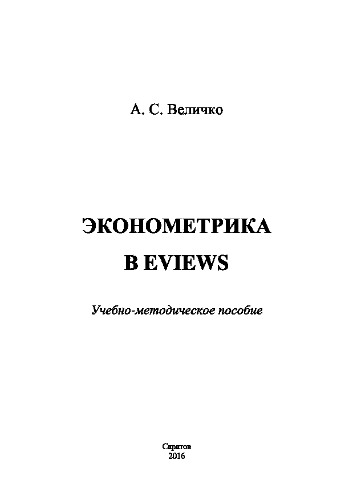 А. С. Величко

ЭКОНОМЕТРИКА
В EVIEWS

Учебно-методическое пособие

Саратов
2016